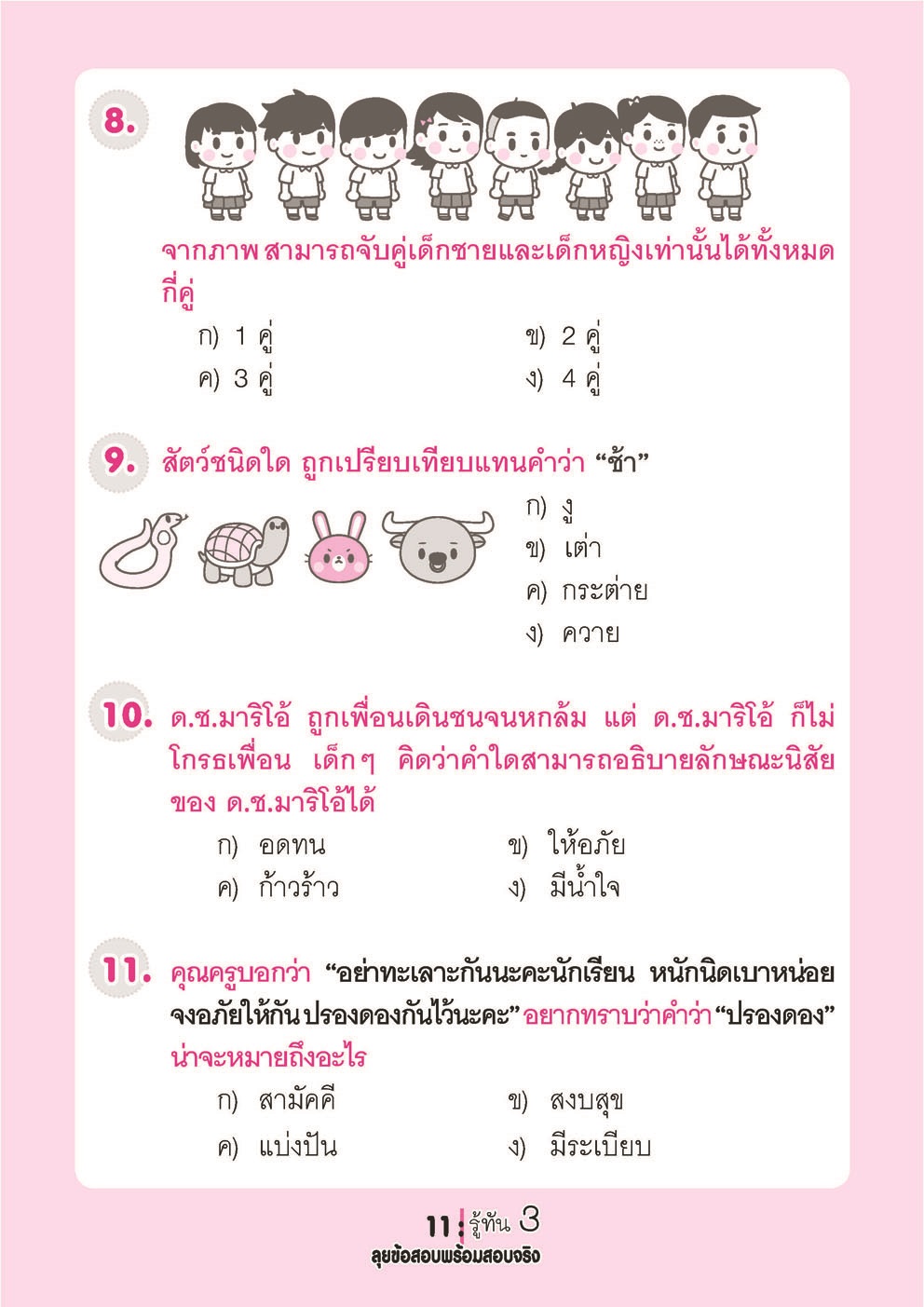 8. จากภาพ สามารถจับคู่เด็กชายและเด็กหญิงเท่านั้นได้ทั้งหมดกี่คู่

ก) 1 คู่
ข) 2 คู่
ค) 3 คู่
ง) 4 คู่

9. สัตว์ชนิดใด ถูกเปรียบเทียบแทนคำว่า “ช้า”

ก) งู
ข) เต่า
ค) กระต่าย
ง) ควาย

10. ด.ช.มาริโอ้ ถูกเพื่อนเดินชนจนหกล้ม แต่ ด.ช.มาริโอ้ ก็ไม่โกรธเพื่อน เด็กๆ คิดว่าคำใดสามารถอธิบายลักษณะนิสัยของ ด.ช.มาริโอ้ได้

ก) อดทน
ข) ให้อภัย
ค) ก้าวร้าว
ง) มีน้ำใจ

11. คุณครูบอกว่า “อย่าทะเลาะกันนะคะนักเรียน หนักนิดเบาหน่อยจงอภัยให้กัน ปรองดองกันไว้นะคะ” อยากทราบว่าคำว่า “ปรองดอง” น่าจะหมายถึงอะไร

ก) สามัคคี
ข) สงบสุข
ค) แบ่งปัน
ง) มีระเบียบ

11 รู้ทัน 3
ลุยข้อสอบพร้อมสอบจริง